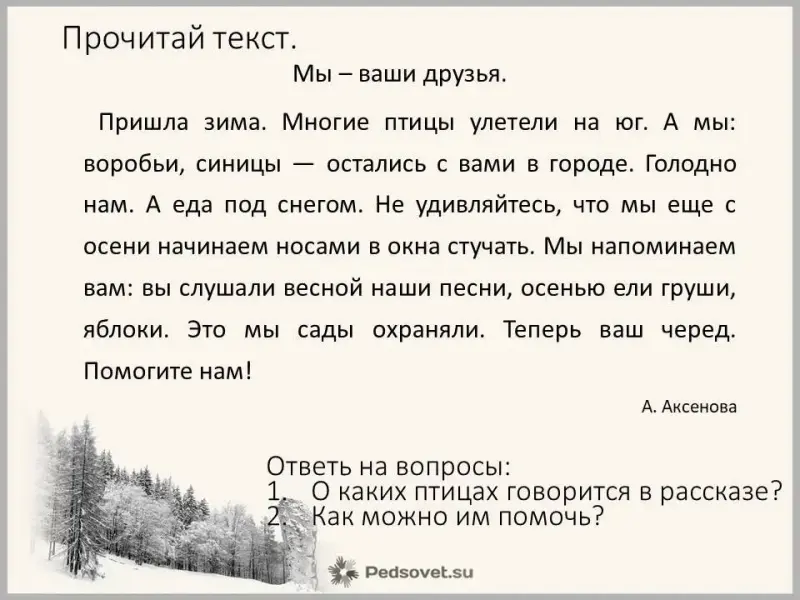 Прочитай текст.

Мы – ваши друзья.

Пришла зима. Многие птицы улетели на юг. А мы: воробьи, синицы — остались с вами в городе. Голодно нам. А еда под снегом. Не удивляйтесь, что мы еще с осени начинаем носами в окна стучать. Мы напоминаем вам: вы слушали весной наши песни, осенью ели груши, яблоки. Это мы сады охраняли. Теперь ваш черед. Помогите нам!

А. Аксенова

Ответь на вопросы:
1. О каких птицах говорится в рассказе?
2. Как можно им помочь?

Pedsovet.su